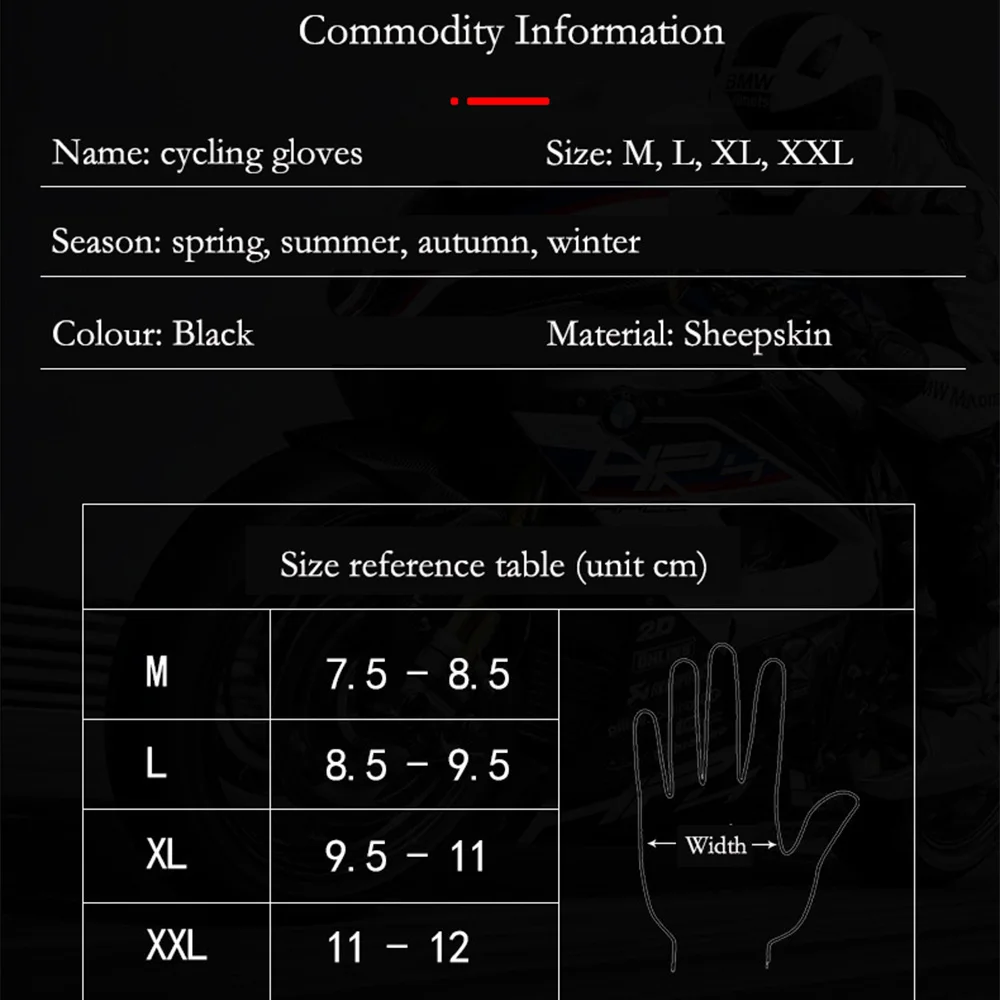 Commodity Information

Name: cycling gloves

Size: M, L, XL, XXL

Season: spring, summer, autumn, winter

Colour: Black

Material: Sheepskin

Size reference table (unit cm)

| M | 7.5 - 8.5 |
|---|---|
| L | 8.5 - 9.5 |
| XL | 9.5 - 11 |
| XXL | 11 - 12 |

Width